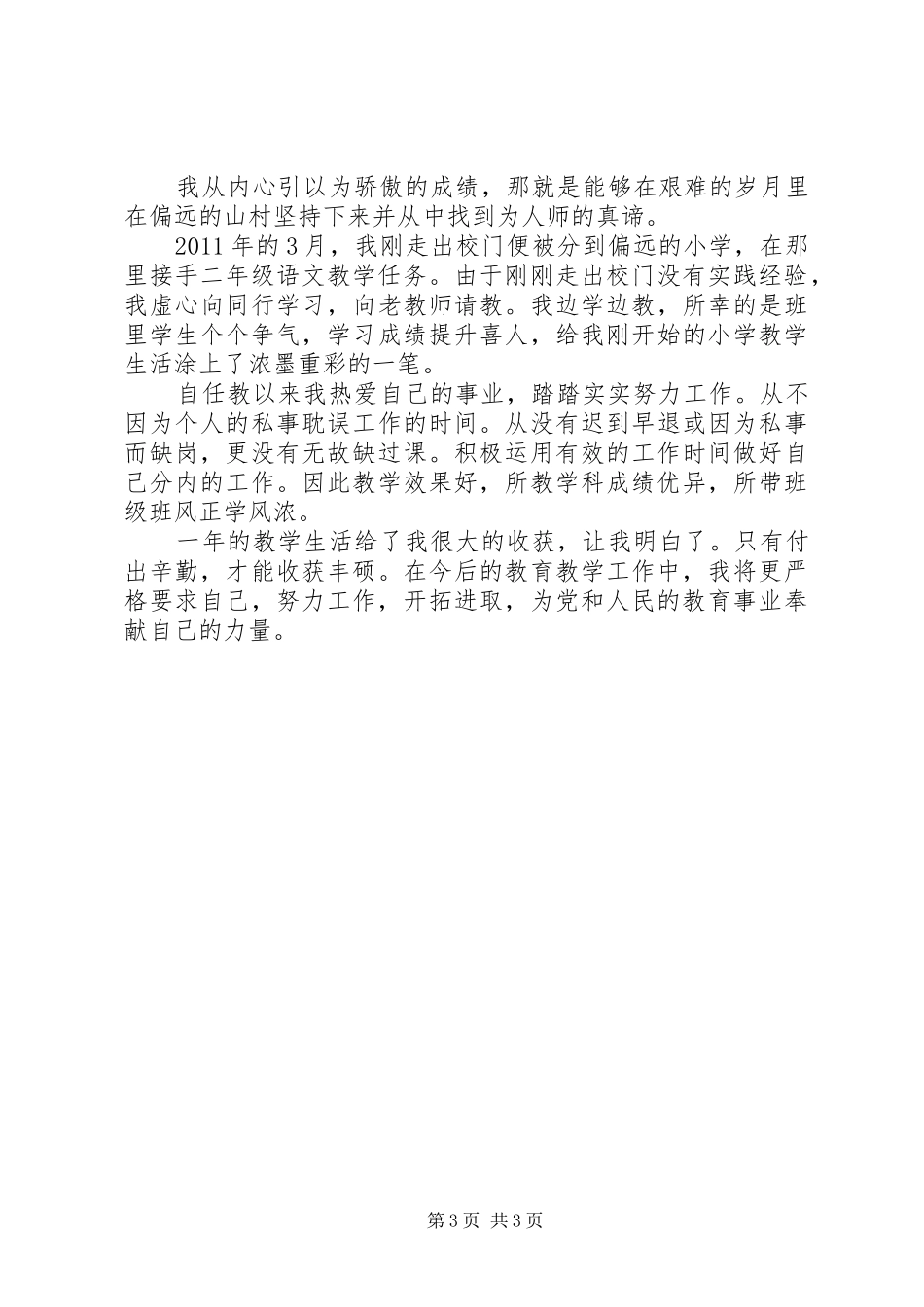 我从内心引以为骄傲的成绩，那就是能够在艰难的岁月里在偏远的山村坚持下来并从中找到为人师的真谛。

2011年的3月，我刚走出校门便被分到偏远的小学，在那里接手二年级语文教学任务。由于刚刚走出校门没有实践经验，我虚心向同行学习，向老教师请教。我边学边教，所幸的是班里学生个个争气，学习成绩提升喜人，给我刚开始的小学教学生活涂上了浓墨重彩的一笔。

自任教以来我热爱自己的事业，踏踏实实努力工作。从不因为个人的私事耽误工作的时间。从没有迟到早退或因为私事而缺岗，更没有无故缺过课。积极运用有效的工作时间做好自己分内的工作。因此教学效果好，所教学科成绩优异，所带班级班风正学风浓。

一年的教学生活给了我很大的收获，让我明白了。只有付出辛勤，才能收获丰硕。在今后的教育教学工作中，我将更严格要求自己，努力工作，开拓进取，为党和人民的教育事业奉献自己的力量。

第3页 共3页